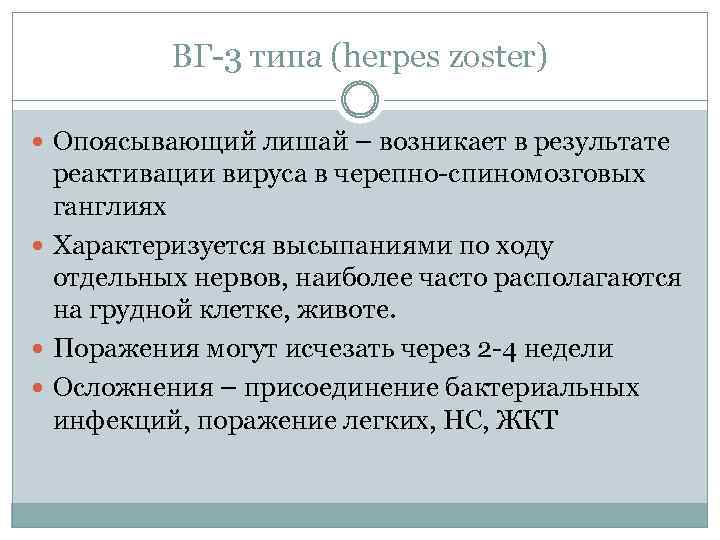 ВГ-3 типа (herpes zoster)

Опоясывающий лишай – возникает в результате реактивации вируса в черепно-спиномозговых ганглиях

Характеризуется высыпаниями по ходу отдельных нервов, наиболее часто располагаются на грудной клетке, животе.

Поражения могут исчезать через 2-4 недели

Осложнения – присоединение бактериальных инфекций, поражение легких, НС, ЖКТ